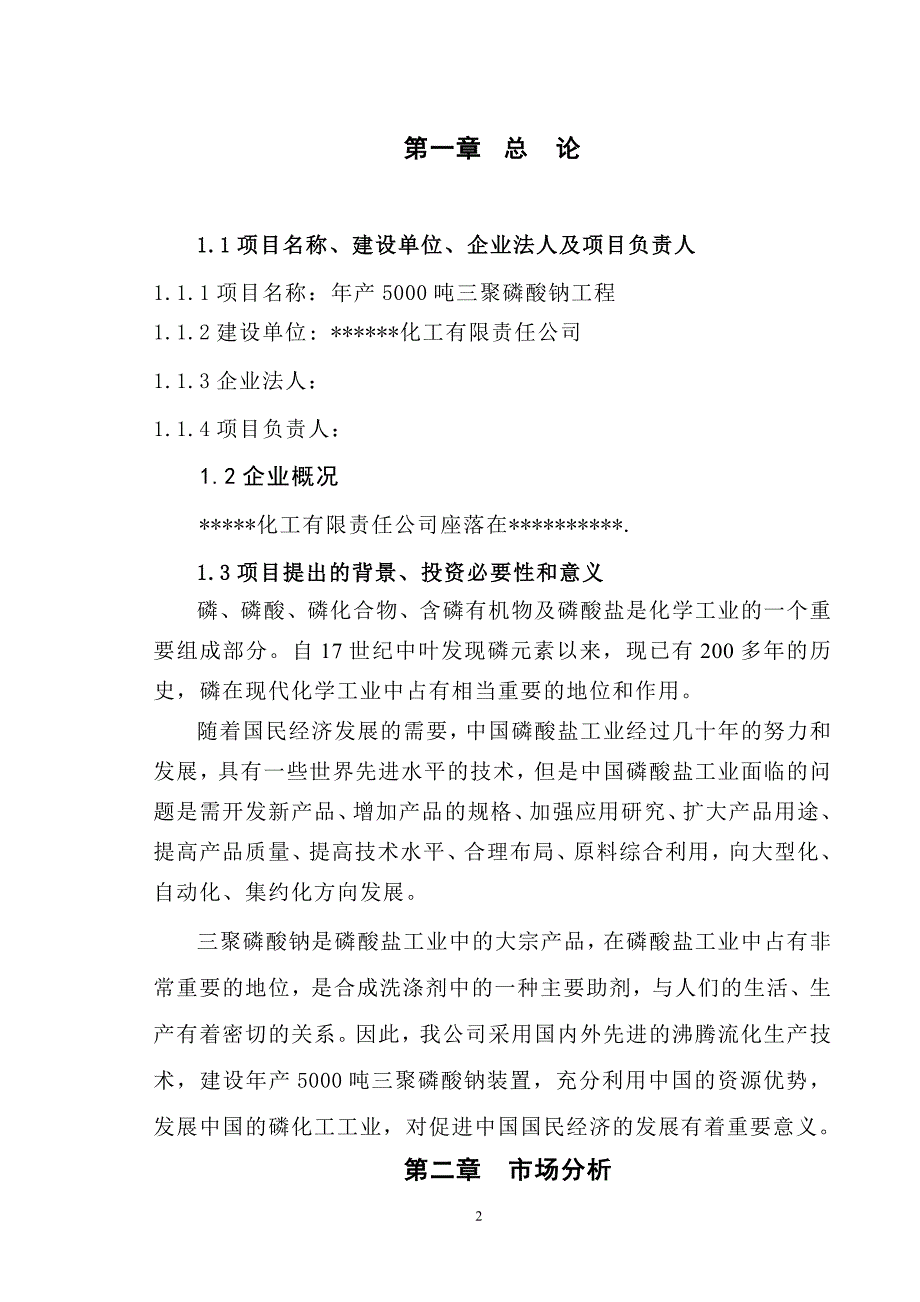 第一章 总 论

1.1 项目名称、建设单位、企业法人及项目负责人

1.1.1 项目名称：年产 5000 吨三聚磷酸钠工程

1.1.2 建设单位：******化工有限责任公司

1.1.3 企业法人：

1.1.4 项目负责人：

1.2 企业概况

*****化工有限责任公司座落在**********.

1.3 项目提出的背景、投资必要性和意义

磷、磷酸、磷化合物、含磷有机物及磷酸盐是化学工业的一个重要组成部分。自 17 世纪中叶发现磷元素以来，现已有 200 多年的历史，磷在现代化学工业中占有相当重要的地位和作用。

随着国民经济发展的需要，中国磷酸盐工业经过几十年的努力和发展，具有一些世界先进水平的技术，但是中国磷酸盐工业面临的问题是需开发新产品、增加产品的规格、加强应用研究、扩大产品用途、提高产品质量、提高技术水平、合理布局、原料综合利用，向大型化、自动化、集约化方向发展。

三聚磷酸钠是磷酸盐工业中的大宗产品，在磷酸盐工业中占有非常重要的地位，是合成洗涤剂中的一种主要助剂，与人们的生活、生产有着密切的关系。因此，我公司采用国内外先进的沸腾流化生产技术，建设年产 5000 吨三聚磷酸钠装置，充分利用中国的资源优势，发展中国的磷化工工业，对促进中国国民经济的发展有着重要意义。

第二章 市场分析

2